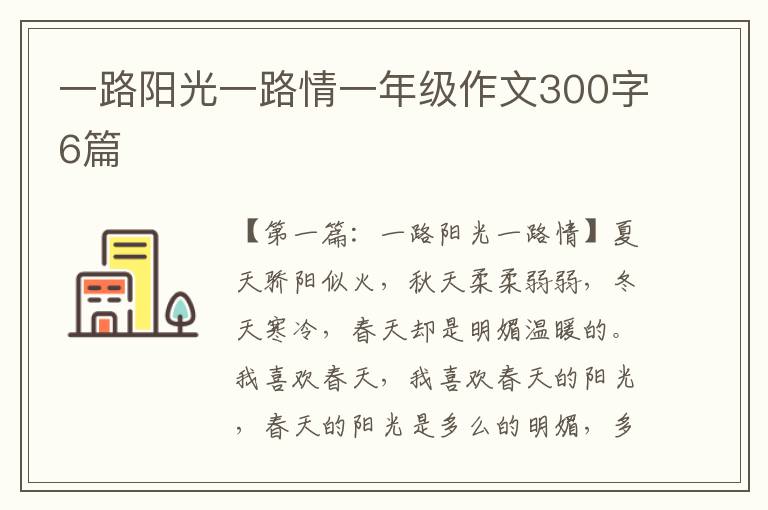 一路阳光一路情一年级作文300字6篇

【第一篇：一路阳光一路情】夏天骄阳似火，秋天柔柔弱弱，冬天寒冷，春天却是明媚温暖的。我喜欢春天，我喜欢春天的阳光，春天的阳光是多么的明媚，多